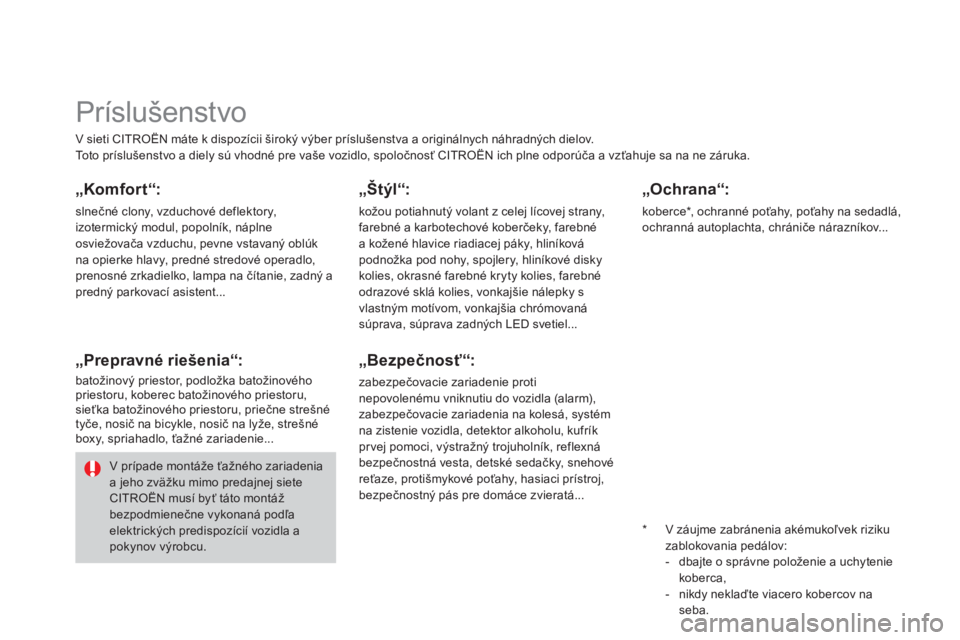 Príslušenstvo

V sieti CITROËN máte k dispozícii široký výber príslušenstva a originálnych náhradných dielov.
Toto príslušenstvo a diely sú vhodné pre vaše vozidlo, spoločnosť CITROËN ich plne odporúča a vzťahuje sa na ne záruka.

„Komfort“:

slnečné clony, vzduchové deflektory, izotermický modul, popolník, náplne osviežovača vzduchu, pevne vstavaný oblúk na opierke hlavy, predné stredové operadlo, prenosné zrkadielko, lampa na čítanie, zadný a predný parkovací asistent...

„Prepravné riešenia“:

batožinový priestor, podložka batožinového priestoru, koberec batožinového priestoru, sieťka batožinového priestoru, priečne strešné tyče, nosič na bicykle, nosič na lyže, strešné boxy, spriahadlo, ťažné zariadenie...

V prípade montáže ťažného zariadenia a jeho zväzku mimo predajnej siete CITROËN musí byť táto montáž bezpodmienečne vykonaná podľa elektrických predispozícií vozidla a pokynov výrobcu.

„Štýl“:

kožou potiahnutý volant z celej lícovej strany, farebné a karbotechové koberčeky, farebné a kožené hlavice riadiacej páky, hliníková podnožka pod nohy, spojlery, hliníkové disky kolies, okrasné farebné kryty kolies, farebné odrazové sklá kolies, vonkajšie nálepky s vlastným motívom, vonkajšia chrómovaná súprava, súprava zadných LED svetiel...

„Bezpečnosť“:

zabezpečovacie zariadenie proti nepovolenému vniknutiu do vozidla (alarm), zabezpečovacie zariadenia na kolesá, systém na zistenie vozidla, detektor alkoholu, kufrík prvej pomoci, výstražný trojuholník, reflexná bezpečnostná vesta, detské sedačky, snehové reťaze, protišmykové poťahy, hasiaci prístroj, bezpečnostný pás pre domáce zvieratá...

„Ochrana“:

koberce*, ochranné poťahy, poťahy na sedadlá, ochranná autoplachta, chrániče nárazníkov...

* V záujme zabránenia akémukoľvek riziku zablokovania pedálov:
- dbajte o správne položenie a uchytenie koberca,
- nikdy neklaďte viacero kobercov na seba.

carmanualsonline.info